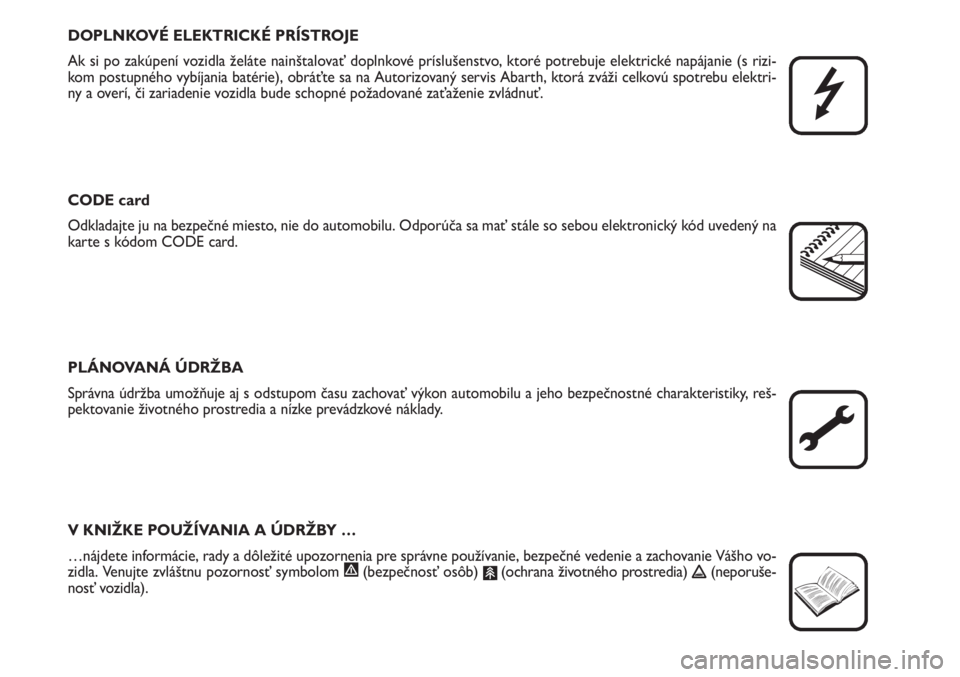 DOPLNKOVÉ ELEKTRICKÉ PRÍSTROJE

Ak si po zakúpení vozidla želáte nainštalovať doplnkové príslušenstvo, ktoré potrebuje elektrické napájanie (s rizikom postupného vybíjania batérie), obráťte sa na Autorizovaný servis Abarth, ktorá zváži celkovú spotrebu elektriny a overí, či zariadenie vozidla bude schopné požadované zaťaženie zvládnuť.

CODE card

Odkladajte ju na bezpečné miesto, nie do automobilu. Odporúča sa mať stále so sebou elektronický kód uvedený na karte s kódom CODE card.

PLÁNOVANÁ ÚDRŽBA

Správna údržba umožňuje aj s odstupom času zachovať výkon automobilu a jeho bezpečnostné charakteristiky, rešpektovanie životného prostredia a nízke prevádzkové náklady.

V KNIŽKE POUŽÍVANIA A ÚDRŽBY …

…nájdete informácie, rady a dôležité upozornenia pre správne používanie, bezpečné vedenie a zachovanie Vášho vozidla. Venujte zvláštnu pozornosť symbolom (bezpečnosť osôb) (ochrana životného prostredia) (neporušenosť vozidla).

carmanualsonline.info